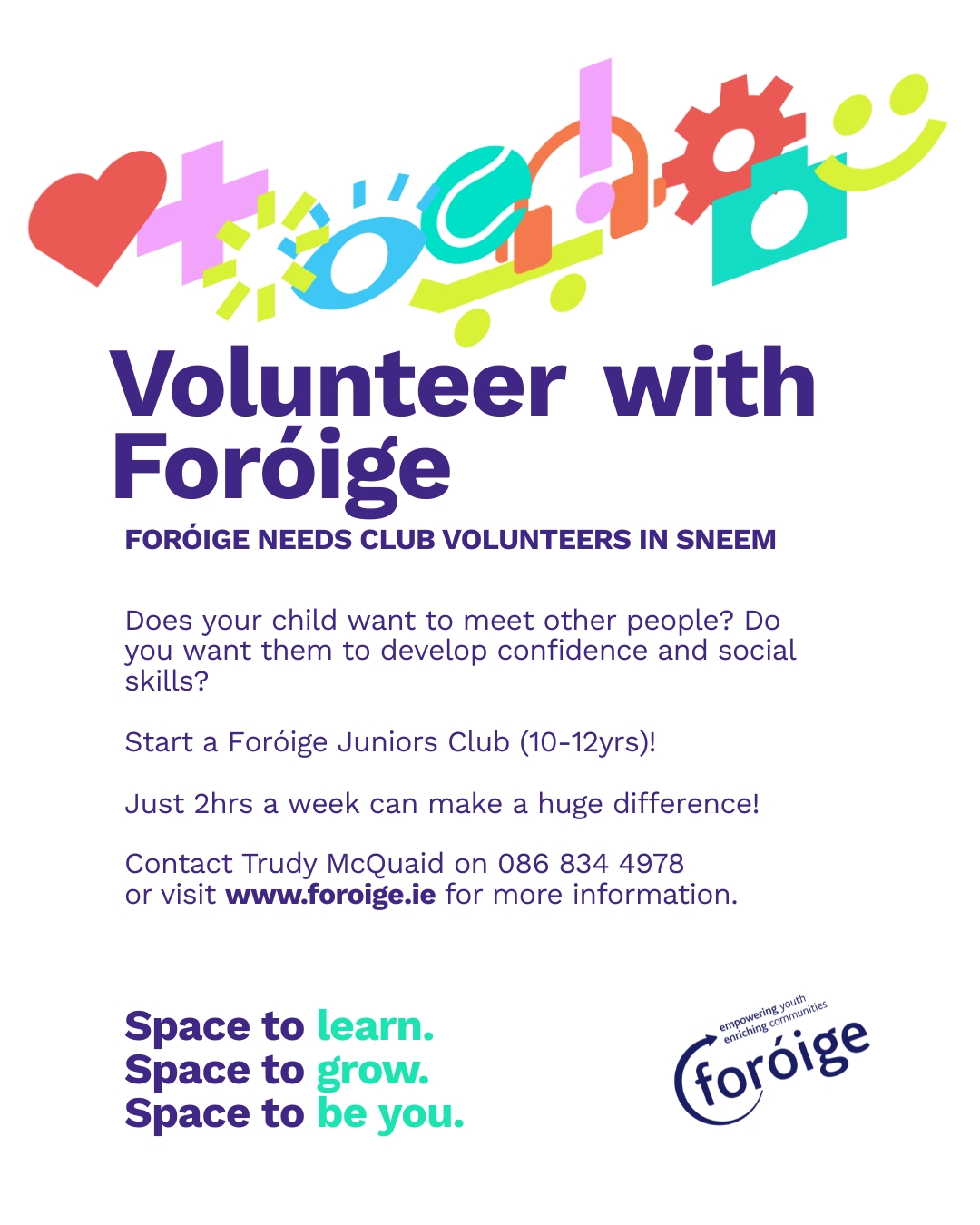 Volunteer with Foróige

FORÓIGE NEEDS CLUB VOLUNTEERS IN SNEEM

Does your child want to meet other people? Do you want them to develop confidence and social skills?

Start a Foróige Juniors Club (10-12yrs)!

Just 2hrs a week can make a huge difference!

Contact Trudy McQuaid on 086 834 4978 or visit www.foroige.ie for more information.

Space to learn.
Space to grow.
Space to be you.

empowering youth
enriching communities
foróige